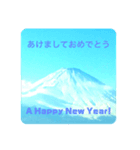 あけましておめでとう

A Happy New Year!